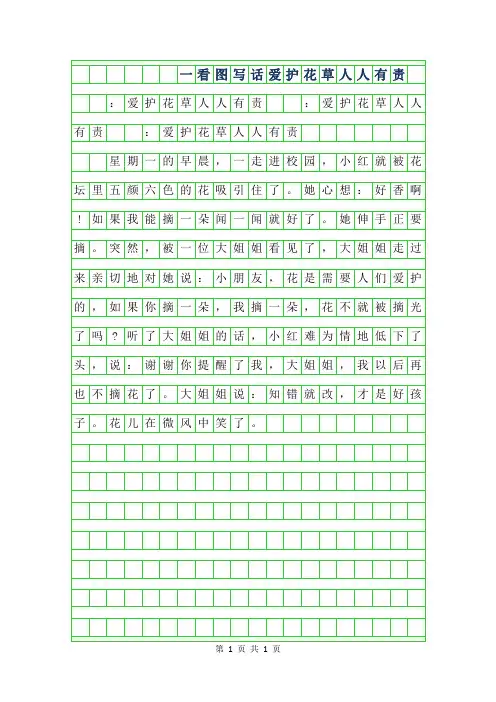 一看图写话爱护花草人人有责

：爱护花草人人有责　　：爱护花草人人有责　　：爱护花草人人有责

星期一的早晨，一走进校园，小红就被花坛里五颜六色的花吸引住了。她心想：好香啊！如果我能摘一朵闻一闻就好了。她伸手正要摘。突然，被一位大姐姐看见了，大姐姐走过来亲切地对她说：小朋友，花是需要人们爱护的，如果你摘一朵，我摘一朵，花不就被摘光了吗？听了大姐姐的话，小红难为情地低下了头，说：谢谢你提醒了我，大姐姐，我以后再也不摘花了。大姐姐说：知错就改，才是好孩子。花儿在微风中笑了。

第 1 页 共 1 页